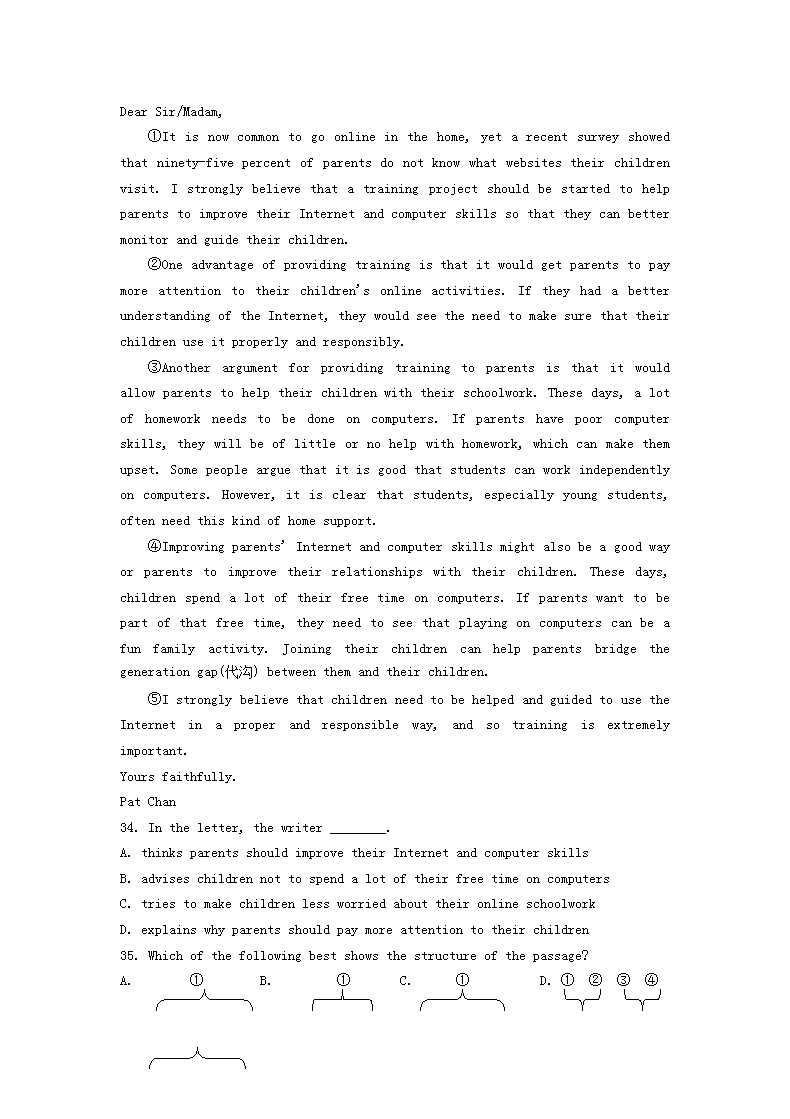 Dear Sir/Madam,

①It is now common to go online in the home, yet a recent survey showed that ninety-five percent of parents do not know what websites their children visit. I strongly believe that a training project should be started to help parents to improve their Internet and computer skills so that they can better monitor and guide their children.

②One advantage of providing training is that it would get parents to pay more attention to their children's online activities. If they had a better understanding of the Internet, they would see the need to make sure that their children use it properly and responsibly.

③Another argument for providing training to parents is that it would allow parents to help their children with their schoolwork. These days, a lot of homework needs to be done on computers. If parents have poor computer skills, they will be of little or no help with homework, which can make them upset. Some people argue that it is good that students can work independently on computers. However, it is clear that students, especially young students, often need this kind of home support.

④Improving parents' Internet and computer skills might also be a good way or parents to improve their relationships with their children. These days, children spend a lot of their free time on computers. If parents want to be part of that free time, they need to see that playing on computers can be a fun family activity. Joining their children can help parents bridge the generation gap(代沟) between them and their children.

⑤I strongly believe that children need to be helped and guided to use the Internet in a proper and responsible way, and so training is extremely important.

Yours faithfully.
Pat Chan

34. In the letter, the writer ________.
A. thinks parents should improve their Internet and computer skills
B. advises children not to spend a lot of their free time on computers
C. tries to make children less worried about their online schoolwork
D. explains why parents should pay more attention to their children

35. Which of the following best shows the structure of the passage?
A. ① B. ① C. ① D. ① ② ③ ④